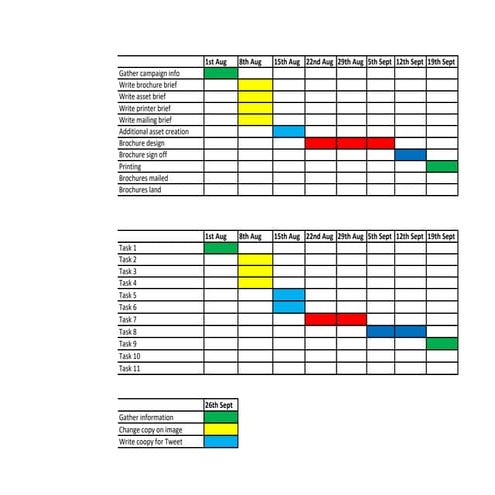 | | 1st Aug | 8th Aug | 15th Aug | 22nd Aug | 29th Aug | 5th Sept | 12th Sept | 19th Sept |
|---|---|---|---|---|---|---|---|---|
| Gather campaign info | | | | | | | | |
| Write brochure brief | | | | | | | | |
| Write asset brief | | | | | | | | |
| Write printer brief | | | | | | | | |
| Write mailing brief | | | | | | | | |
| Additional asset creation | | | | | | | | |
| Brochure design | | | | | | | | |
| Brochure sign off | | | | | | | | |
| Printing | | | | | | | | |
| Brochures mailed | | | | | | | | |
| Brochures land | | | | | | | | |

| | 1st Aug | 8th Aug | 15th Aug | 22nd Aug | 29th Aug | 5th Sept | 12th Sept | 19th Sept |
|---|---|---|---|---|---|---|---|---|
| Task 1 | | | | | | | | |
| Task 2 | | | | | | | | |
| Task 3 | | | | | | | | |
| Task 4 | | | | | | | | |
| Task 5 | | | | | | | | |
| Task 6 | | | | | | | | |
| Task 7 | | | | | | | | |
| Task 8 | | | | | | | | |
| Task 9 | | | | | | | | |
| Task 10 | | | | | | | | |
| Task 11 | | | | | | | | |

| | 26th Sept |
|---|---|
| Gather information | |
| Change copy on image | |
| Write coopy for Tweet | |